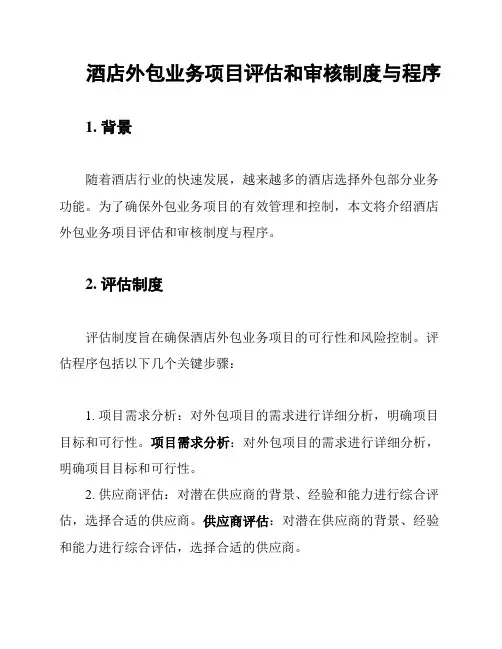 酒店外包业务项目评估和审核制度与程序

1. 背景

随着酒店行业的快速发展，越来越多的酒店选择外包部分业务功能。为了确保外包业务项目的有效管理和控制，本文将介绍酒店外包业务项目评估和审核制度与程序。

2. 评估制度

评估制度旨在确保酒店外包业务项目的可行性和风险控制。评估程序包括以下几个关键步骤：

1. 项目需求分析：对外包项目的需求进行详细分析，明确项目目标和可行性。项目需求分析：对外包项目的需求进行详细分析，明确项目目标和可行性。

2. 供应商评估：对潜在供应商的背景、经验和能力进行综合评估，选择合适的供应商。供应商评估：对潜在供应商的背景、经验和能力进行综合评估，选择合适的供应商。